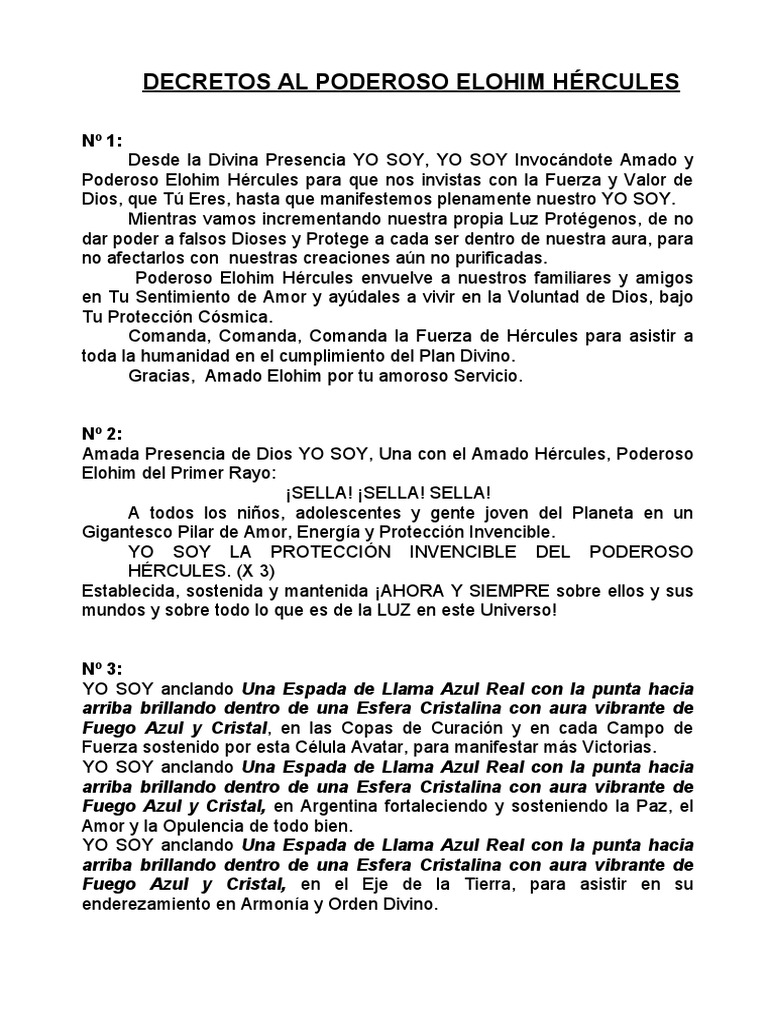 DECRETOS AL PODEROSO ELOHIM HÉRCULES

Nº 1:

Desde la Divina Presencia YO SOY, YO SOY Invocándote Amado y Poderoso Elohim Hércules para que nos invistas con la Fuerza y Valor de Dios, que Tú Eres, hasta que manifestemos plenamente nuestro YO SOY.

Mientras vamos incrementando nuestra propia Luz Protégenos, de no dar poder a falsos Dioses y Protege a cada ser dentro de nuestra aura, para no afectarlos con nuestras creaciones aún no purificadas.

Poderoso Elohim Hércules envuelve a nuestros familiares y amigos en Tu Sentimiento de Amor y ayúdales a vivir en la Voluntad de Dios, bajo Tu Protección Cósmica.

Comanda, Comanda, Comanda la Fuerza de Hércules para asistir a toda la humanidad en el cumplimiento del Plan Divino.

Gracias, Amado Elohim por tu amoroso Servicio.

Nº 2:

Amada Presencia de Dios YO SOY, Una con el Amado Hércules, Poderoso Elohim del Primer Rayo:

¡SELLA! ¡SELLA! SELLA!

A todos los niños, adolescentes y gente joven del Planeta en un Gigantesco Pilar de Amor, Energía y Protección Invencible.

YO SOY LA PROTECCIÓN INVENCIBLE DEL PODEROSO HÉRCULES. (X 3)

Establecida, sostenida y mantenida ¡AHORA Y SIEMPRE sobre ellos y sus mundos y sobre todo lo que es de la LUZ en este Universo!

Nº 3:

YO SOY anclando Una Espada de Llama Azul Real con la punta hacia arriba brillando dentro de una Esfera Cristalina con aura vibrante de Fuego Azul y Cristal, en las Copas de Curación y en cada Campo de Fuerza sostenido por esta Célula Avatar, para manifestar más Victorias.

YO SOY anclando Una Espada de Llama Azul Real con la punta hacia arriba brillando dentro de una Esfera Cristalina con aura vibrante de Fuego Azul y Cristal, en Argentina fortaleciendo y sosteniendo la Paz, el Amor y la Opulencia de todo bien.

YO SOY anclando Una Espada de Llama Azul Real con la punta hacia arriba brillando dentro de una Esfera Cristalina con aura vibrante de Fuego Azul y Cristal, en el Eje de la Tierra, para asistir en su enderezamiento en Armonía y Orden Divino.